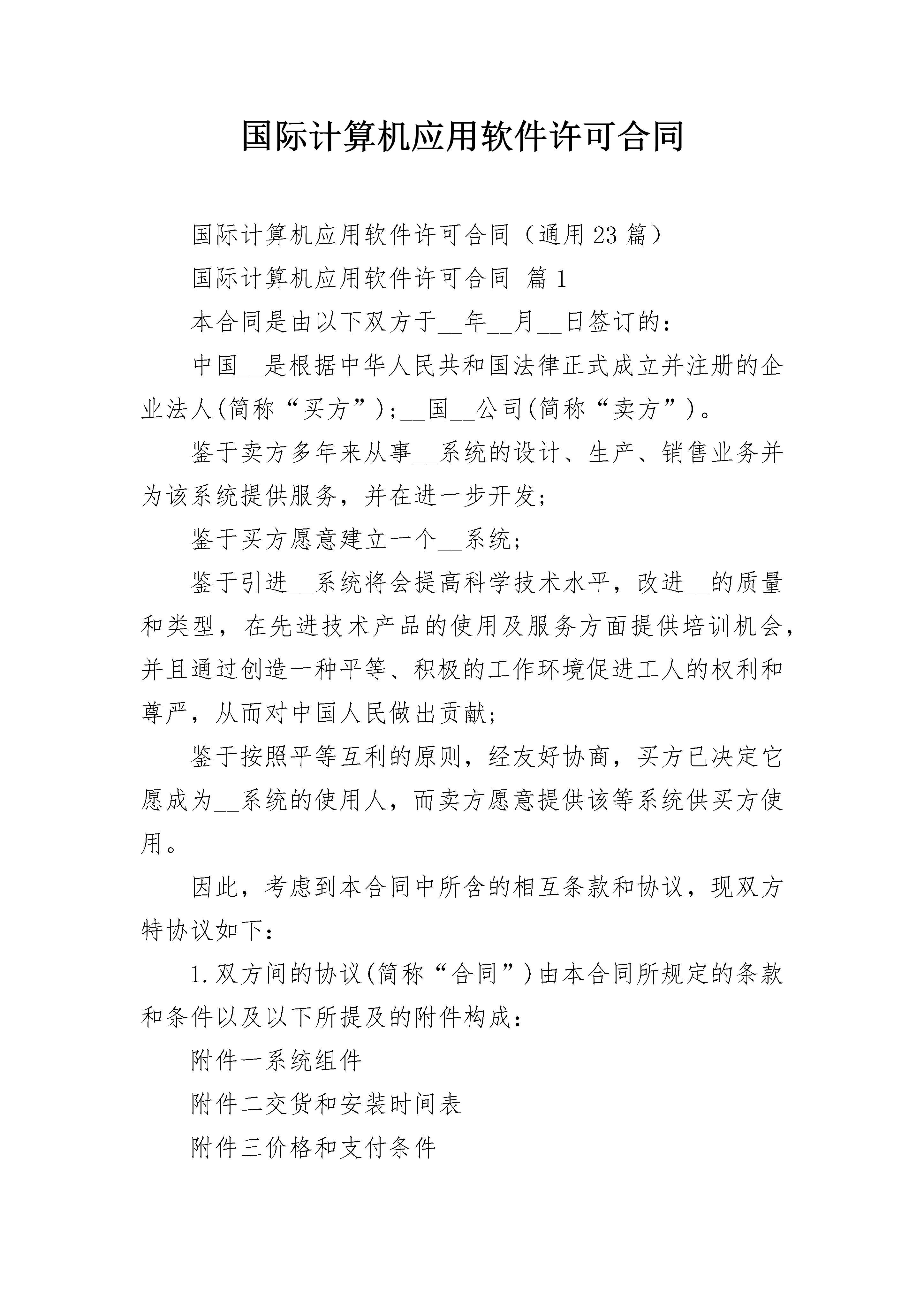 国际计算机应用软件许可合同

国际计算机应用软件许可合同（通用23篇）

国际计算机应用软件许可合同 篇1

本合同是由以下双方于__年__月__日签订的：

中国__是根据中华人民共和国法律正式成立并注册的企业法人(简称“买方”);__国__公司(简称“卖方”)。

鉴于卖方多年来从事__系统的设计、生产、销售业务并为该系统提供服务，并在进一步开发;

鉴于买方愿意建立一个__系统;

鉴于引进__系统将会提高科学技术水平，改进__的质量和类型，在先进技术产品的使用及服务方面提供培训机会，并且通过创造一种平等、积极的工作环境促进工人的权利和尊严，从而对中国人民做出贡献;

鉴于按照平等互利的原则，经友好协商，买方已决定它愿成为__系统的使用人，而卖方愿意提供该等系统供买方使用。

因此，考虑到本合同中所含的相互条款和协议，现双方特协议如下：

1.双方间的协议(简称“合同”)由本合同所规定的条款和条件以及以下所提及的附件构成：

附件一系统组件

附件二交货和安装时间表

附件三价格和支付条件